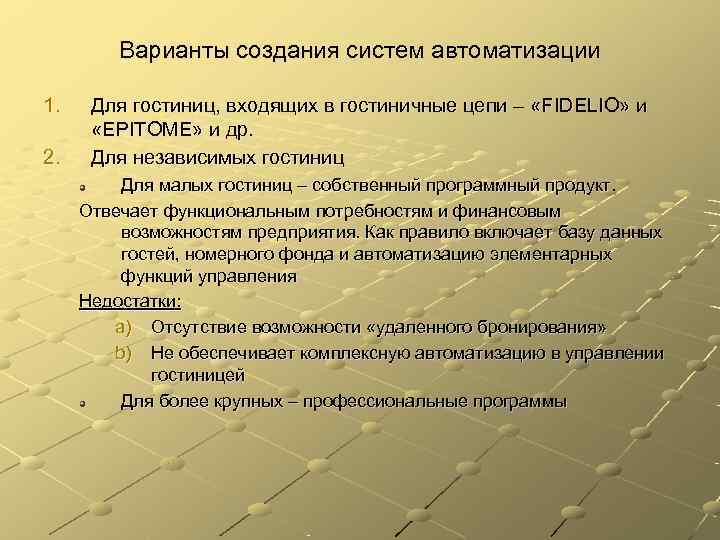 Варианты создания систем автоматизации

1. Для гостиниц, входящих в гостиничные цепи – «FIDELIO» и «EPITOME» и др.
2. Для независимых гостиниц

Для малых гостиниц – собственный программный продукт.

Отвечает функциональным потребностям и финансовым возможностям предприятия. Как правило включает базу данных гостей, номерного фонда и автоматизацию элементарных функций управления

Недостатки:

a) Отсутствие возможности «удаленного бронирования»
b) Не обеспечивает комплексную автоматизацию в управлении гостиницей

Для более крупных – профессиональные программы